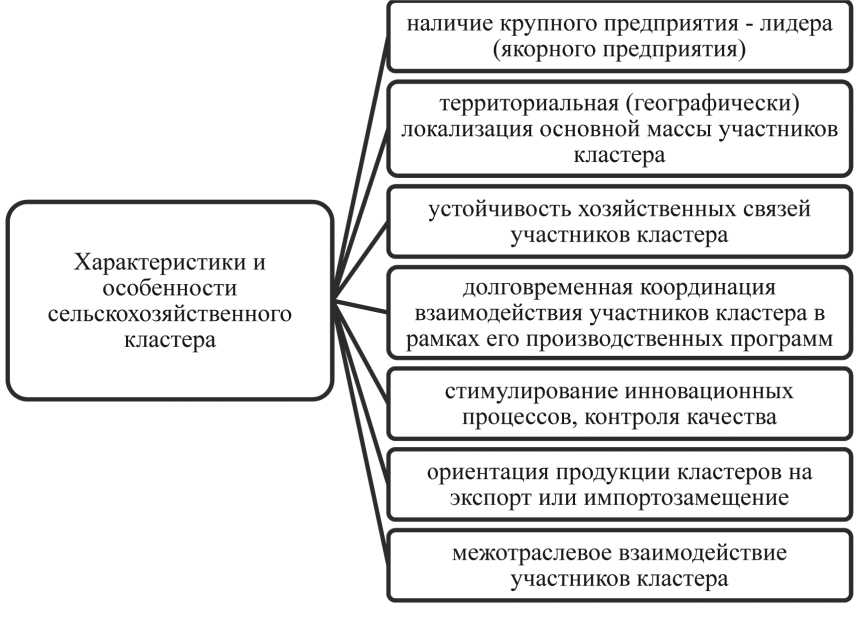 Характеристики и особенности сельскохозяйственного кластера

наличие крупного предприятия - лидера (якорного предприятия)

территориальная (географически) локализация основной массы участников кластера

устойчивость хозяйственных связей участников кластера

долговременная координация взаимодействия участников кластера в рамках его производственных программ

стимулирование инновационных процессов, контроля качества

ориентация продукции кластеров на экспорт или импортозамещение

межотраслевое взаимодействие участников кластера